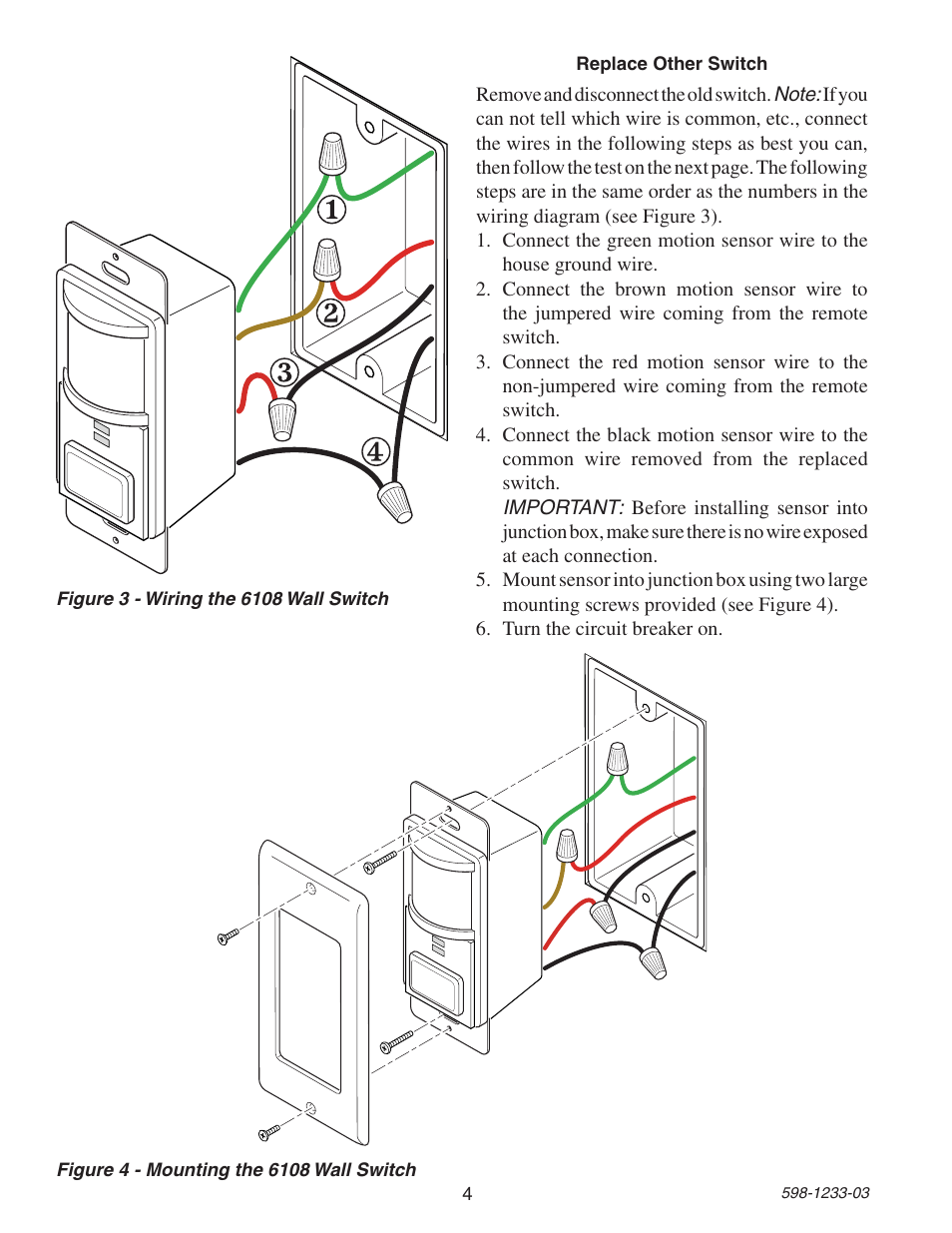 1

2

3

4

Figure 3 - Wiring the 6108 Wall Switch

Replace Other Switch

Remove and disconnect the old switch. Note: If you can not tell which wire is common, etc., connect the wires in the following steps as best you can, then follow the test on the next page. The following steps are in the same order as the numbers in the wiring diagram (see Figure 3).

1. Connect the green motion sensor wire to the house ground wire.
2. Connect the brown motion sensor wire to the jumpered wire coming from the remote switch.
3. Connect the red motion sensor wire to the non-jumpered wire coming from the remote switch.
4. Connect the black motion sensor wire to the common wire removed from the replaced switch.
IMPORTANT: Before installing sensor into junction box, make sure there is no wire exposed at each connection.
5. Mount sensor into junction box using two large mounting screws provided (see Figure 4).
6. Turn the circuit breaker on.

Figure 4 - Mounting the 6108 Wall Switch

4

598-1233-03